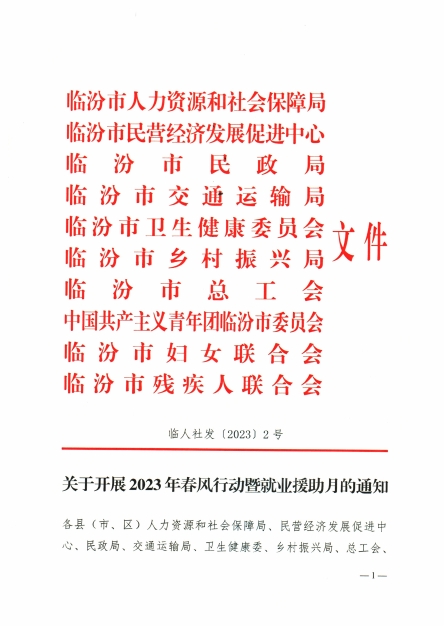 临汾市人力资源和社会保障局
临汾市民营经济发展促进中心
临汾市民政局
临汾市交通运输局
临汾市卫生健康委员会
临汾市乡村振兴局
临汾市总工会
中国共产主义青年团临汾市委员会
临汾市妇女联合会
临汾市残疾人联合会

文件

临人社发〔2023〕2号

关于开展2023年春风行动暨就业援助月的通知

各县（市、区）人力资源和社会保障局、民营经济发展促进中心、民政局、交通运输局、卫生健康委、乡村振兴局、总工会、

—1—